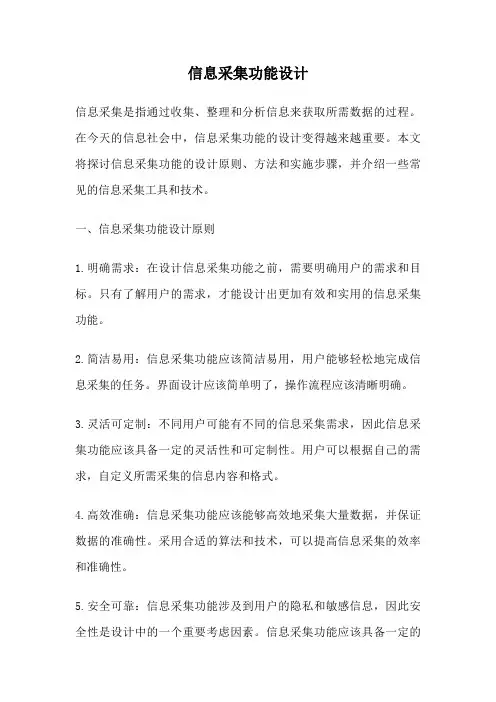 信息采集功能设计

信息采集是指通过收集、整理和分析信息来获取所需数据的过程。在今天的信息社会中，信息采集功能的设计变得越来越重要。本文将探讨信息采集功能的设计原则、方法和实施步骤，并介绍一些常见的信息采集工具和技术。

一、信息采集功能设计原则

1.明确需求：在设计信息采集功能之前，需要明确用户的需求和目标。只有了解用户的需求，才能设计出更加有效和实用的信息采集功能。

2.简洁易用：信息采集功能应该简洁易用，用户能够轻松地完成信息采集的任务。界面设计应该简单明了，操作流程应该清晰明确。

3.灵活可定制：不同用户可能有不同的信息采集需求，因此信息采集功能应该具备一定的灵活性和可定制性。用户可以根据自己的需求，自定义所需采集的信息内容和格式。

4.高效准确：信息采集功能应该能够高效地采集大量数据，并保证数据的准确性。采用合适的算法和技术，可以提高信息采集的效率和准确性。

5.安全可靠：信息采集功能涉及到用户的隐私和敏感信息，因此安全性是设计中的一个重要考虑因素。信息采集功能应该具备一定的